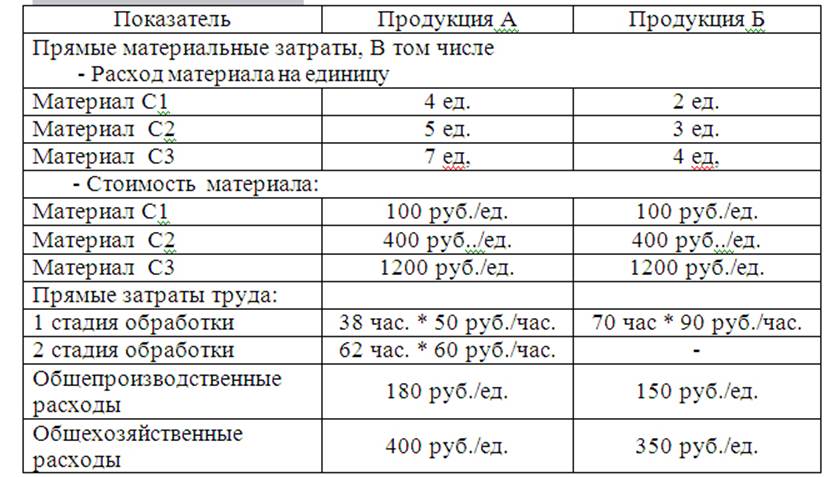 | Показатель | Продукция А | Продукция Б |
|---|---|---|
| Прямые материальные затраты, В том числе - Расход материала на единицу | | |
| Материал С1 | 4 ед. | 2 ед. |
| Материал С2 | 5 ед. | 3 ед. |
| Материал С3 | 7 ед. | 4 ед. |
| - Стоимость материала: | | |
| Материал С1 | 100 руб./ед. | 100 руб./ед. |
| Материал С2 | 400 руб../ед. | 400 руб../ед. |
| Материал С3 | 1200 руб./ед. | 1200 руб./ед. |
| Прямые затраты труда: | | |
| 1 стадия обработки | 38 час. * 50 руб./час. | 70 час * 90 руб./час. |
| 2 стадия обработки | 62 час. * 60 руб./час. | - |
| Общепроизводственные расходы | 180 руб./ед. | 150 руб./ед. |
| Общехозяйственные расходы | 400 руб./ед. | 350 руб./ед. |